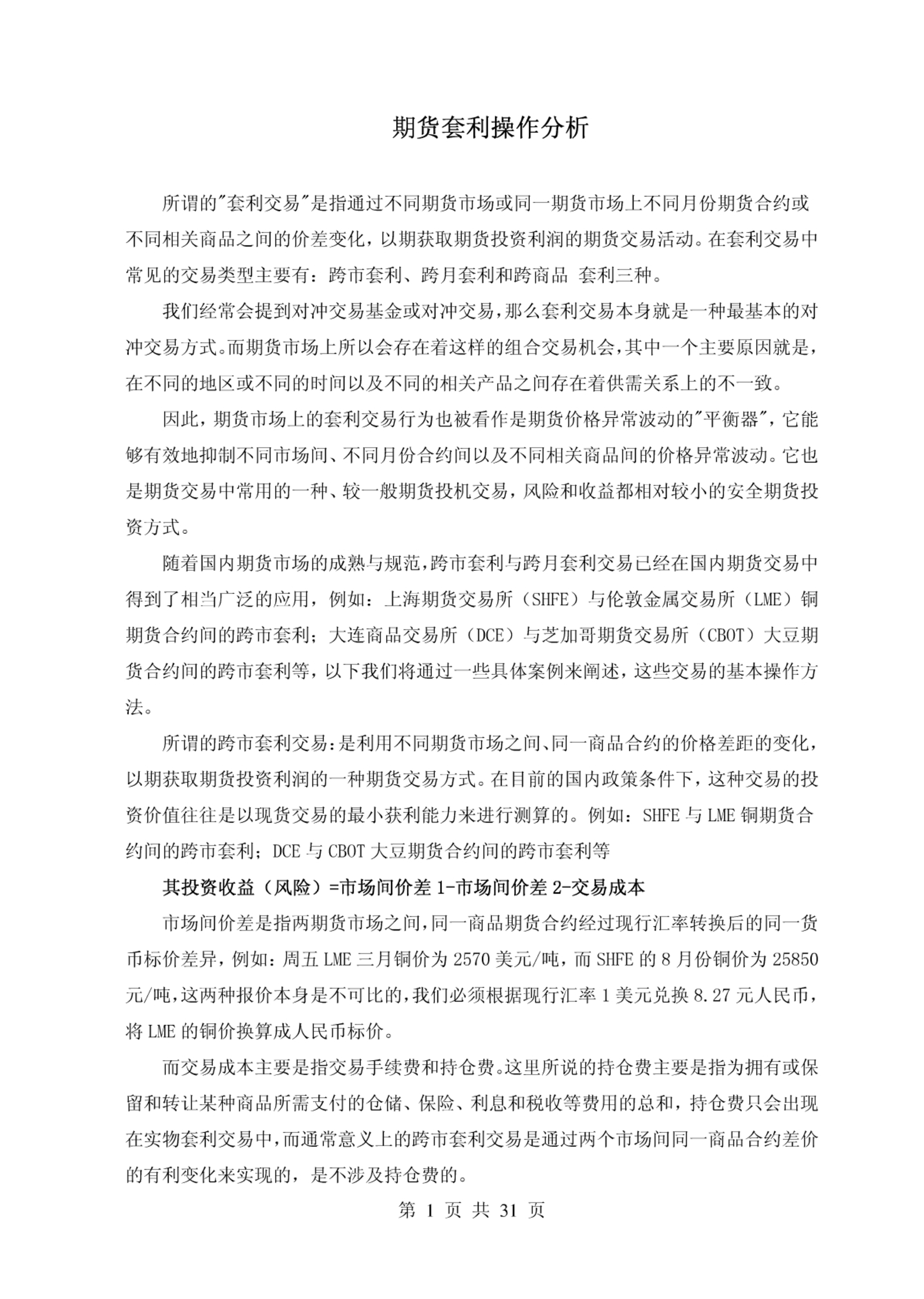 期货套利操作分析

所谓的"套利交易"是指通过不同期货市场或同一期货市场上不同月份期货合约或不同相关商品之间的价差变化，以期获取期货投资利润的期货交易活动。在套利交易中常见的交易类型主要有：跨市套利、跨月套利和跨商品 套利三种。

我们经常会提到对冲交易基金或对冲交易，那么套利交易本身就是一种最基本的对冲交易方式。而期货市场上所以会存在着这样的组合交易机会，其中一个主要原因就是，在不同的地区或不同的时间以及不同的相关产品之间存在着供需关系上的不一致。

因此，期货市场上的套利交易行为也被看作是期货价格异常波动的"平衡器"，它能够有效地抑制不同市场间、不同月份合约间以及不同相关商品间的价格异常波动。它也是期货交易中常用的一种、较一般期货投机交易，风险和收益都相对较小的安全期货投资方式。

随着国内期货市场的成熟与规范，跨市套利与跨月套利交易已经在国内期货交易中得到了相当广泛的应用，例如：上海期货交易所（SHFE）与伦敦金属交易所（LME）铜期货合约间的跨市套利；大连商品交易所（DCE）与芝加哥期货交易所（CBOT）大豆期货合约间的跨市套利等，以下我们将通过一些具体案例来阐述，这些交易的基本操作方法。

所谓的跨市套利交易：是利用不同期货市场之间、同一商品合约的价格差距的变化，以期获取期货投资利润的一种期货交易方式。在目前的国内政策条件下，这种交易的投资价值往往是以现货交易的最小获利能力来进行测算的。例如：SHFE 与 LME 铜期货合约间的跨市套利；DCE 与 CBOT 大豆期货合约间的跨市套利等

其投资收益（风险）=市场间价差 1-市场间价差 2-交易成本

市场间价差是指两期货市场之间，同一商品期货合约经过现行汇率转换后的同一货币标价差异，例如：周五 LME 三月铜价为 2570 美元/吨，而 SHFE 的 8 月份铜价为 25850 元/吨，这两种报价本身是不可比的，我们必须根据现行汇率 1 美元兑换 8.27 元人民币，将 LME 的铜价换算成人民币标价。

而交易成本主要是指交易手续费和持仓费。这里所说的持仓费主要是指为拥有或保留和转让某种商品所需支付的仓储、保险、利息和税收等费用的总和，持仓费只会出现在实物套利交易中，而通常意义上的跨市套利交易是通过两个市场间同一商品合约差价的有利变化来实现的，是不涉及持仓费的。

第 1 页 共 31 页